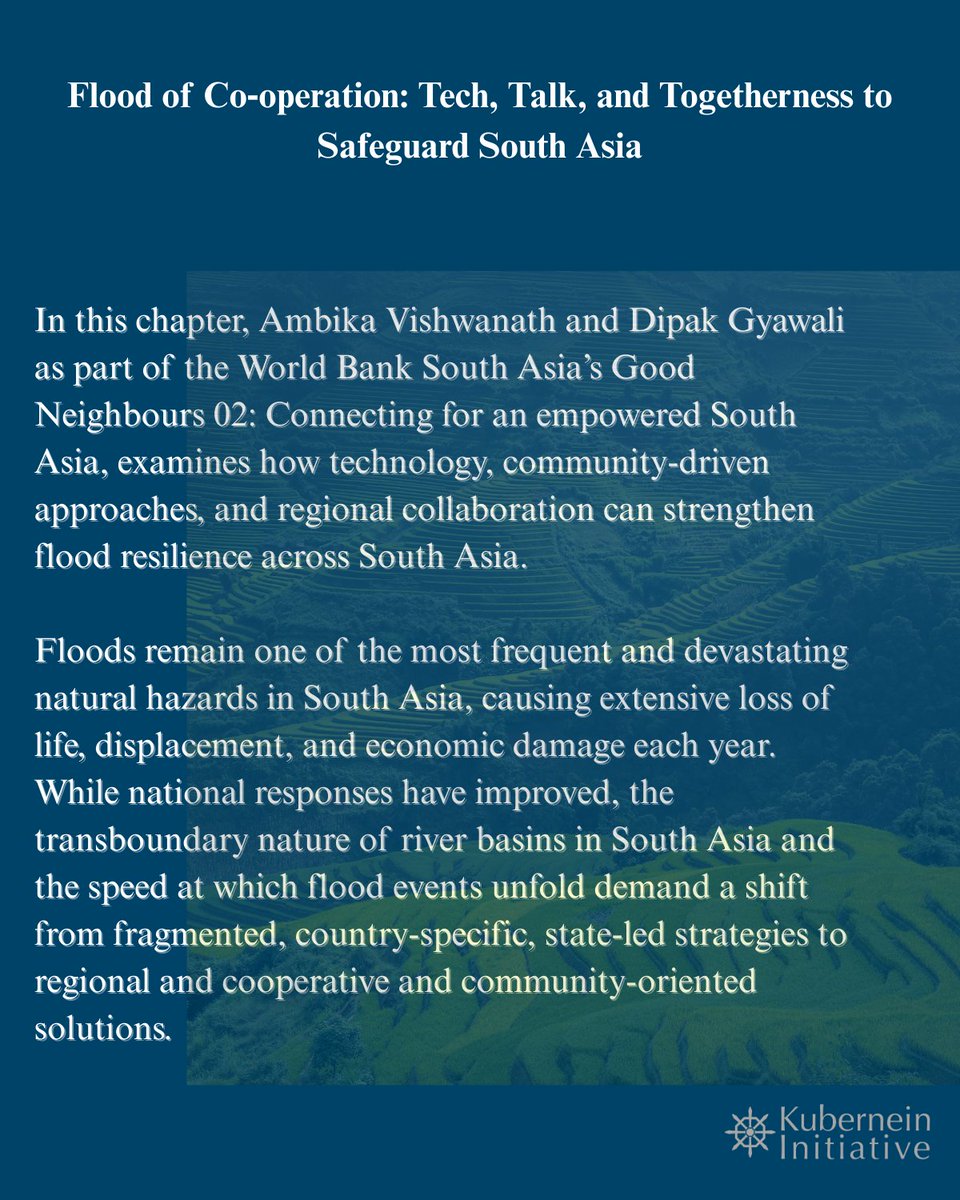 Flood of Co-operation: Tech, Talk, and Togetherness to Safeguard South Asia

In this chapter, Ambika Vishwanath and Dipak Gyawali as part of the World Bank South Asia's Good Neighbours 02: Connecting for an empowered South Asia, examines how technology, community-driven approaches, and regional collaboration can strengthen flood resilience across South Asia.

Floods remain one of the most frequent and devastating natural hazards in South Asia, causing extensive loss of life, displacement, and economic damage each year. While national responses have improved, the transboundary nature of river basins in South Asia and the speed at which flood events unfold demand a shift from fragmented, country-specific, state-led strategies to regional and cooperative and community-oriented solutions.

Kubernein Initiative